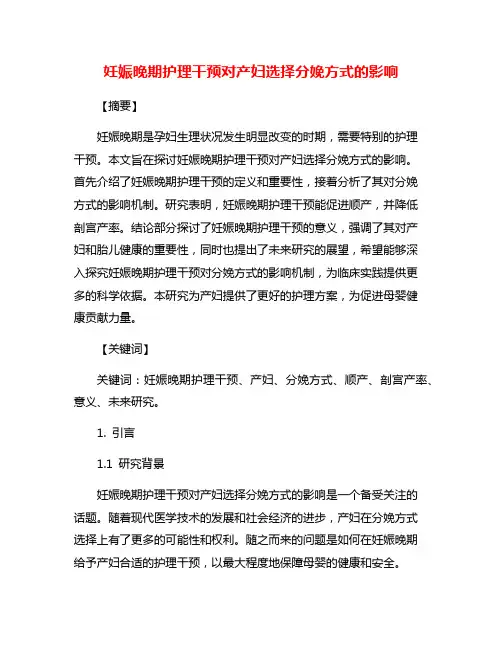 妊娠晚期护理干预对产妇选择分娩方式的影响

【摘要】

妊娠晚期是孕妇生理状况发生明显改变的时期，需要特别的护理干预。本文旨在探讨妊娠晚期护理干预对产妇选择分娩方式的影响。首先介绍了妊娠晚期护理干预的定义和重要性，接着分析了其对分娩方式的影响机制。研究表明，妊娠晚期护理干预能促进顺产，并降低剖宫产率。结论部分探讨了妊娠晚期护理干预的意义，强调了其对产妇和胎儿健康的重要性，同时也提出了未来研究的展望，希望能够深入探究妊娠晚期护理干预对分娩方式的影响机制，为临床实践提供更多的科学依据。本研究为产妇提供了更好的护理方案，为促进母婴健康贡献力量。

【关键词】

关键词：妊娠晚期护理干预、产妇、分娩方式、顺产、剖宫产率、意义、未来研究。

1. 引言

1.1 研究背景

妊娠晚期护理干预对产妇选择分娩方式的影响是一个备受关注的话题。随着现代医学技术的发展和社会经济的进步，产妇在分娩方式选择上有了更多的可能性和权利。随之而来的问题是如何在妊娠晚期给予产妇合适的护理干预，以最大程度地保障母婴的健康和安全。